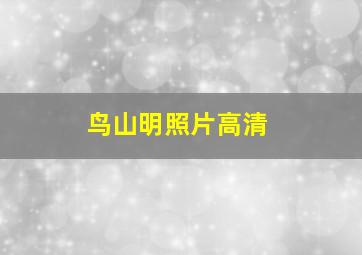 鸟山明照片高清